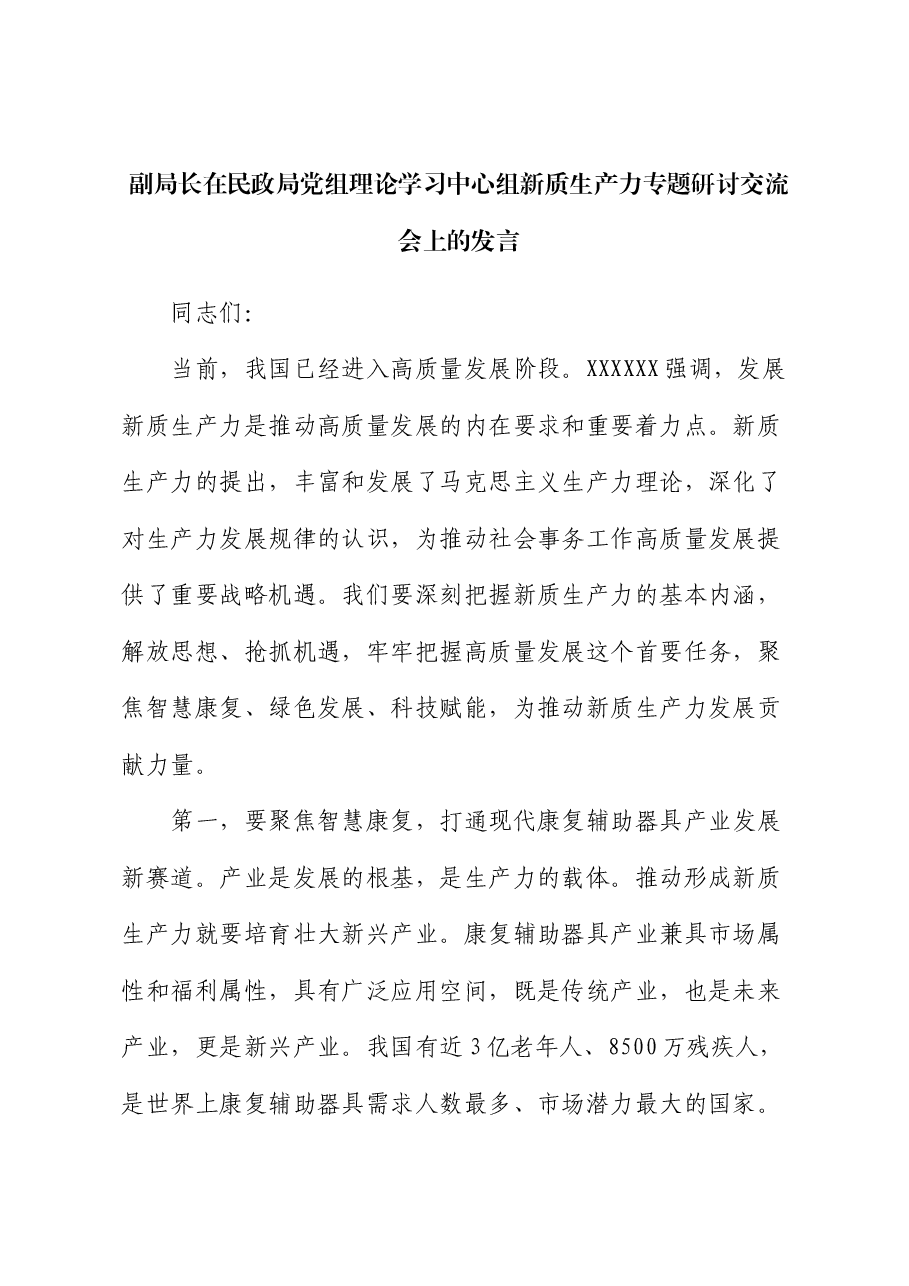 副局长在民政局党组理论学习中心组新质生产力专题研讨交流会上的发言

同志们:

当前，我国已经进入高质量发展阶段。XXXXXX强调，发展新质生产力是推动高质量发展的内在要求和重要着力点。新质生产力的提出，丰富和发展了马克思主义生产力理论，深化了对生产力发展规律的认识，为推动社会事务工作高质量发展提供了重要战略机遇。我们要深刻把握新质生产力的基本内涵，解放思想、抢抓机遇，牢牢把握高质量发展这个首要任务，聚焦智慧康复、绿色发展、科技赋能，为推动新质生产力发展贡献力量。

第一，要聚焦智慧康复，打通现代康复辅助器具产业发展新赛道。产业是发展的根基，是生产力的载体。推动形成新质生产力就要培育壮大新兴产业。康复辅助器具产业兼具市场属性和福利属性，具有广泛应用空间，既是传统产业，也是未来产业，更是新兴产业。我国有近3亿老年人、8500万残疾人，是世界上康复辅助器具需求人数最多、市场潜力最大的国家。